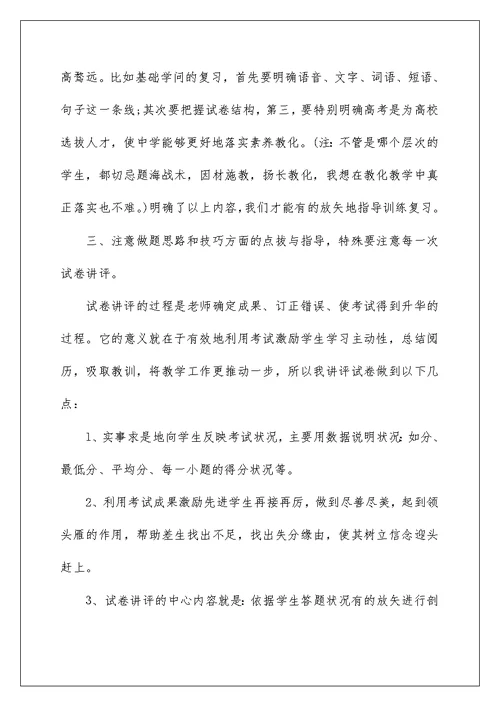 高骛远。比如基础学问的复习，首先要明确语音、文字、词语、短语、句子这一条线;其次要把握试卷结构，第三，要特别明确高考是为高校选拔人才，使中学能够更好地落实素养教化。(注:不管是哪个层次的学生，都切忌题海战术，因材施教，扬长教化，我想在教化教学中真正落实也不难。)明确了以上内容，我们才能有的放矢地指导训练复习。

三、注意做题思路和技巧方面的点拔与指导，特殊要注意每一次试卷讲评。

试卷讲评的过程是老师确定成果、订正错误、使考试得到升华的过程。它的意义就在于有效地利用考试激励学生学习主动性，总结阅历，吸取教训，将教学工作更推动一步，所以我讲评试卷做到以下几点:

1、实事求是地向学生反映考试状况，主要用数据说明状况:如分、最低分、平均分、每一小题的得分状况等。

2、利用考试成果激励先进学生再接再厉，做到尽善尽美，起到领头雁的作用，帮助差生找出不足，找出失分缘由，使其树立信念迎头赶上。

3、试卷讲评的中心内容就是:依据学生答题状况有的放矢进行剖